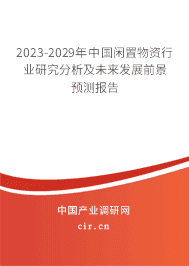 2023-2029年中国闲置物资行业研究分析及未来发展前景预测报告

中国产业调研网

cir.cn